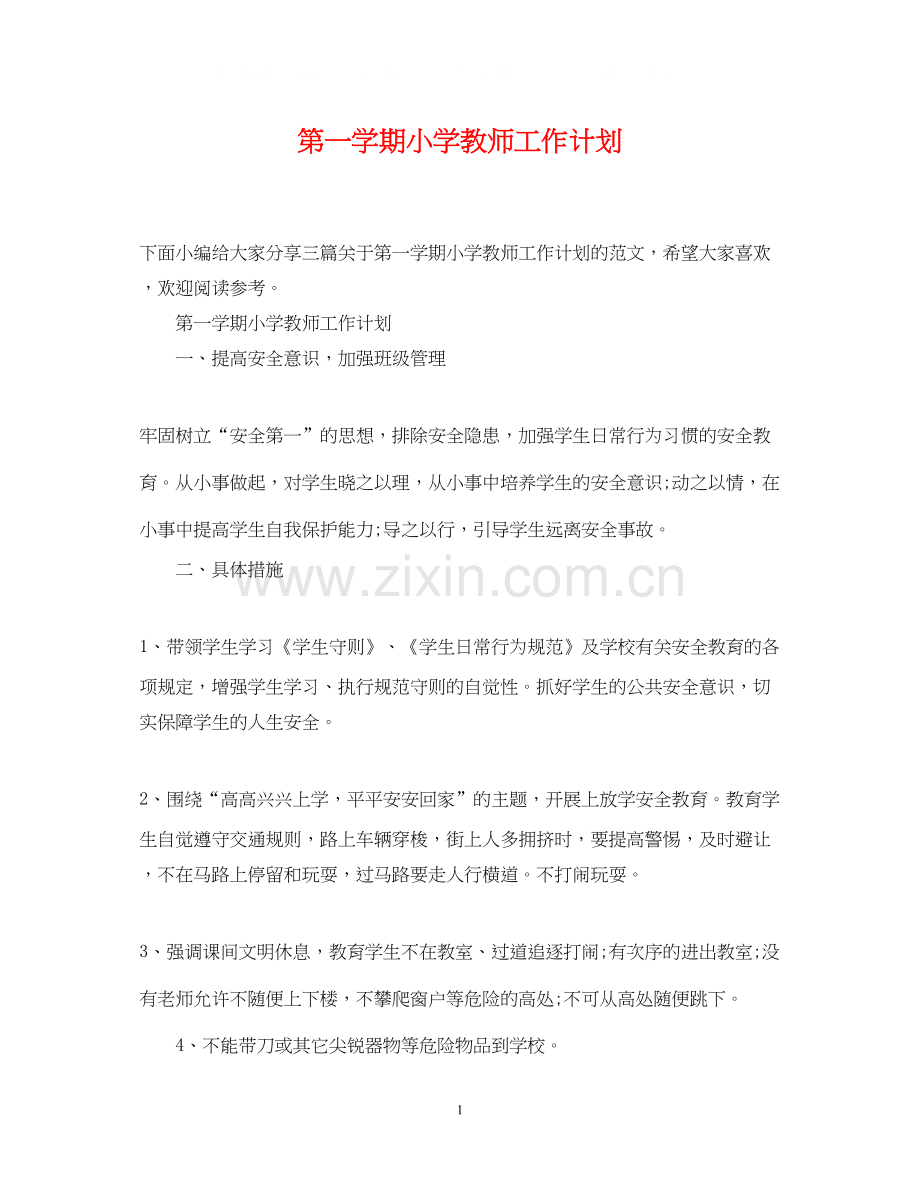 第一学期小学教师工作计划

下面小编给大家分享三篇关于第一学期小学教师工作计划的范文，希望大家喜欢，欢迎阅读参考。

第一学期小学教师工作计划

一、提高安全意识，加强班级管理

牢固树立“安全第一”的思想，排除安全隐患，加强学生日常行为习惯的安全教育。从小事做起，对学生晓之以理，从小事中培养学生的安全意识;动之以情，在小事中提高学生自我保护能力;导之以行，引导学生远离安全事故。

二、具体措施

www.zixin.com.cn

1、带领学生学习《学生守则》、《学生日常行为规范》及学校有关安全教育的各项规定，增强学生学习、执行规范守则的自觉性。抓好学生的公共安全意识，切实保障学生的人生安全。

2、围绕“高高兴兴上学，平平安安回家”的主题，开展上放学安全教育。教育学生自觉遵守交通规则，路上车辆穿梭，街上人多拥挤时，要提高警惕，及时避让，不在马路上停留和玩耍，过马路要走人行横道。不打闹玩耍。

3、强调课间文明休息，教育学生不在教室、过道追逐打闹;有次序的进出教室;没有老师允许不随便上下楼，不攀爬窗户等危险的高处;不可从高处随便跳下。

4、不能带刀或其它尖锐器物等危险物品到学校。

1